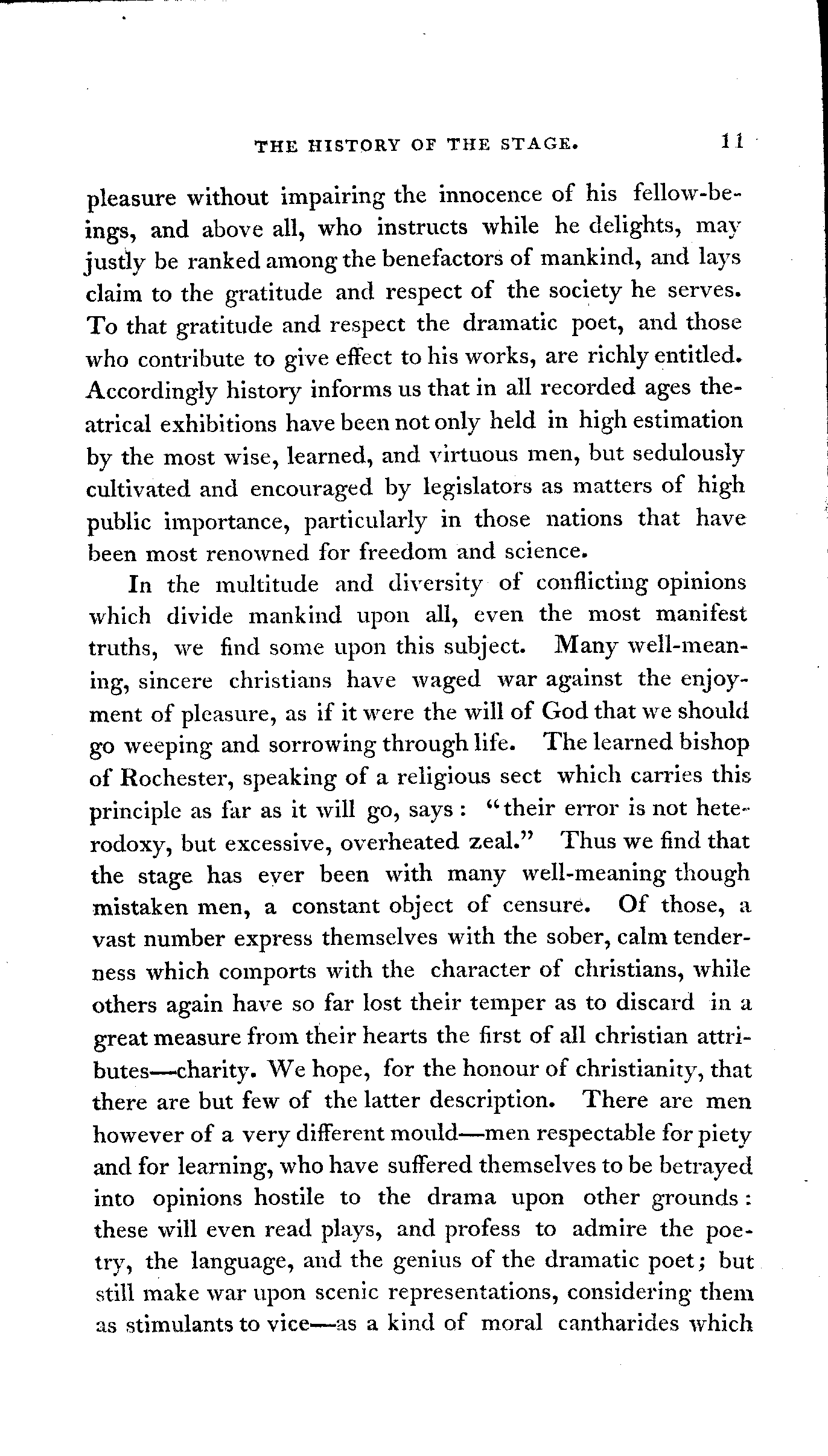 THE HISTORY OF THE STAGE. 11

pleasure without impairing the innocence of his fellow-beings, and above all, who instructs while he delights, may justly be ranked among the benefactors of mankind, and lays claim to the gratitude and respect of the society he serves. To that gratitude and respect the dramatic poet, and those who contribute to give effect to his works, are richly entitled. Accordingly history informs us that in all recorded ages theatrical exhibitions have been not only held in high estimation by the most wise, learned, and virtuous men, but sedulously cultivated and encouraged by legislators as matters of high public importance, particularly in those nations that have been most renowned for freedom and science.

In the multitude and diversity of conflicting opinions which divide mankind upon all, even the most manifest truths, we find some upon this subject. Many well-meaning, sincere christians have waged war against the enjoyment of pleasure, as if it were the will of God that we should go weeping and sorrowing through life. The learned bishop of Rochester, speaking of a religious sect which carries this principle as far as it will go, says: "their error is not heterodoxy, but excessive, overheated zeal." Thus we find that the stage has ever been with many well-meaning though mistaken men, a constant object of censure. Of those, a vast number express themselves with the sober, calm tenderness which comports with the character of christians, while others again have so far lost their temper as to discard in a great measure from their hearts the first of all christian attributes—charity. We hope, for the honour of christianity, that there are but few of the latter description. There are men however of a very different mould—men respectable for piety and for learning, who have suffered themselves to be betrayed into opinions hostile to the drama upon other grounds: these will even read plays, and profess to admire the poetry, the language, and the genius of the dramatic poet; but still make war upon scenic representations, considering them as stimulants to vice—as a kind of moral cantharides which